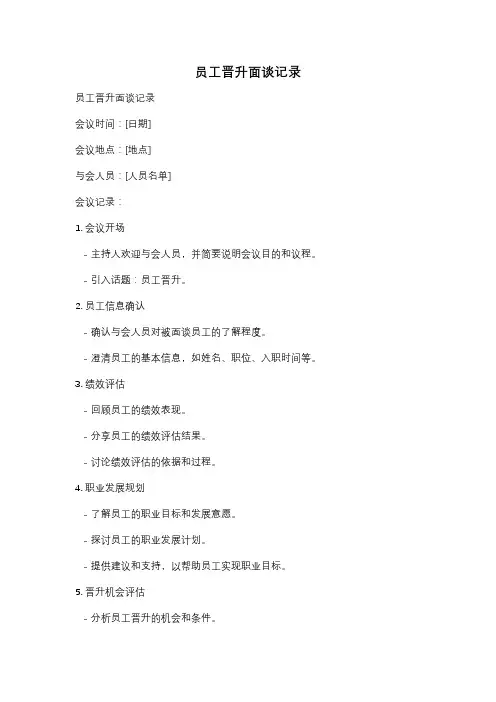 员工晋升面谈记录

员工晋升面谈记录

会议时间：[日期]

会议地点：[地点]

与会人员：[人员名单]

会议记录：

1. 会议开场

- 主持人欢迎与会人员，并简要说明会议目的和议程。

- 引入话题：员工晋升。

2. 员工信息确认

- 确认与会人员对被面谈员工的了解程度。

- 澄清员工的基本信息，如姓名、职位、入职时间等。

3. 绩效评估

- 回顾员工的绩效表现。

- 分享员工的绩效评估结果。

- 讨论绩效评估的依据和过程。

4. 职业发展规划

- 了解员工的职业目标和发展意愿。

- 探讨员工的职业发展计划。

- 提供建议和支持，以帮助员工实现职业目标。

5. 晋升机会评估

- 分析员工晋升的机会和条件。